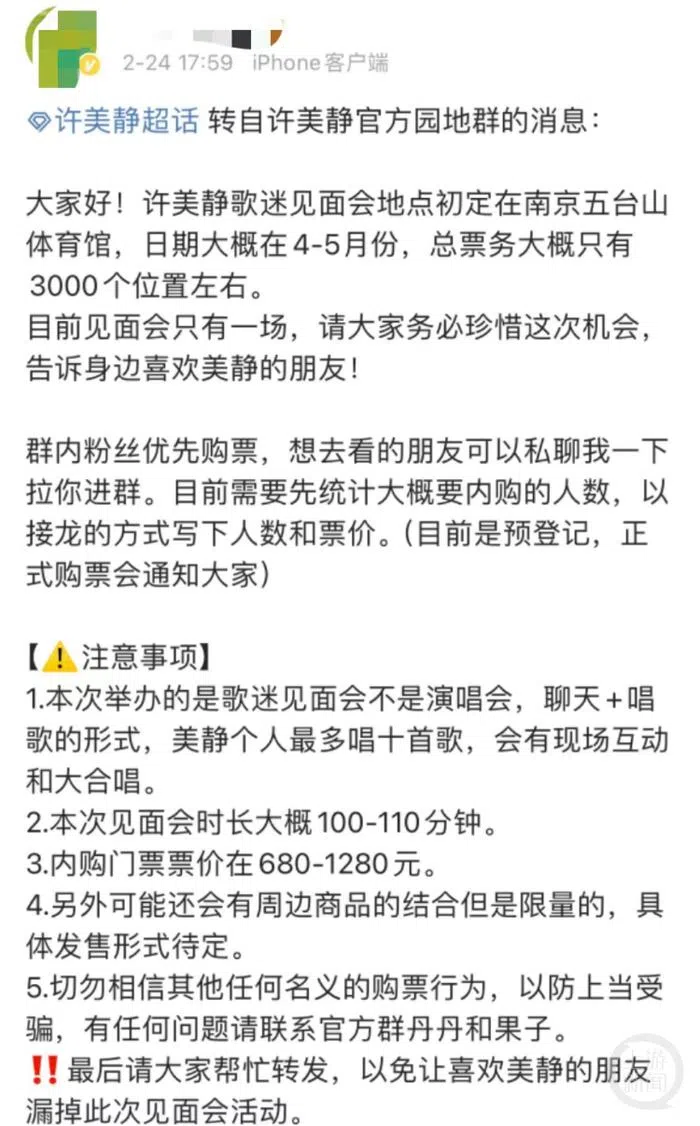 2-24 17:59 iPhone客户端

许美静超话 转自许美静官方园地群的消息：

大家好！许美静歌迷见面会地点初定在南京五台山体育馆，日期大概在4-5月份，总票务大概只有3000个位置左右。
目前见面会只有一场，请大家务必珍惜这次机会，告诉身边喜欢美静的朋友！

群内粉丝优先购票，想去看的朋友可以私聊我一下拉你进群。目前需要先统计大概要内购的人数，以接龙的方式写下人数和票价。(目前是预登记，正式购票会通知大家)

【⚠️注意事项】
1.本次举办的是歌迷见面会不是演唱会，聊天+唱歌的形式，美静个人最多唱十首歌，会有现场互动和大合唱。
2.本次见面会时长大概100-110分钟。
3.内购门票票价在680-1280元。
4.另外可能还会有周边商品的结合但是限量的，具体发售形式待定。
5.切勿相信其他任何名义的购票行为，以防上当受骗，有任何问题请联系官方群丹丹和果子。
‼️最后请大家帮忙转发，以免让喜欢美静的朋友漏掉此次见面会活动。